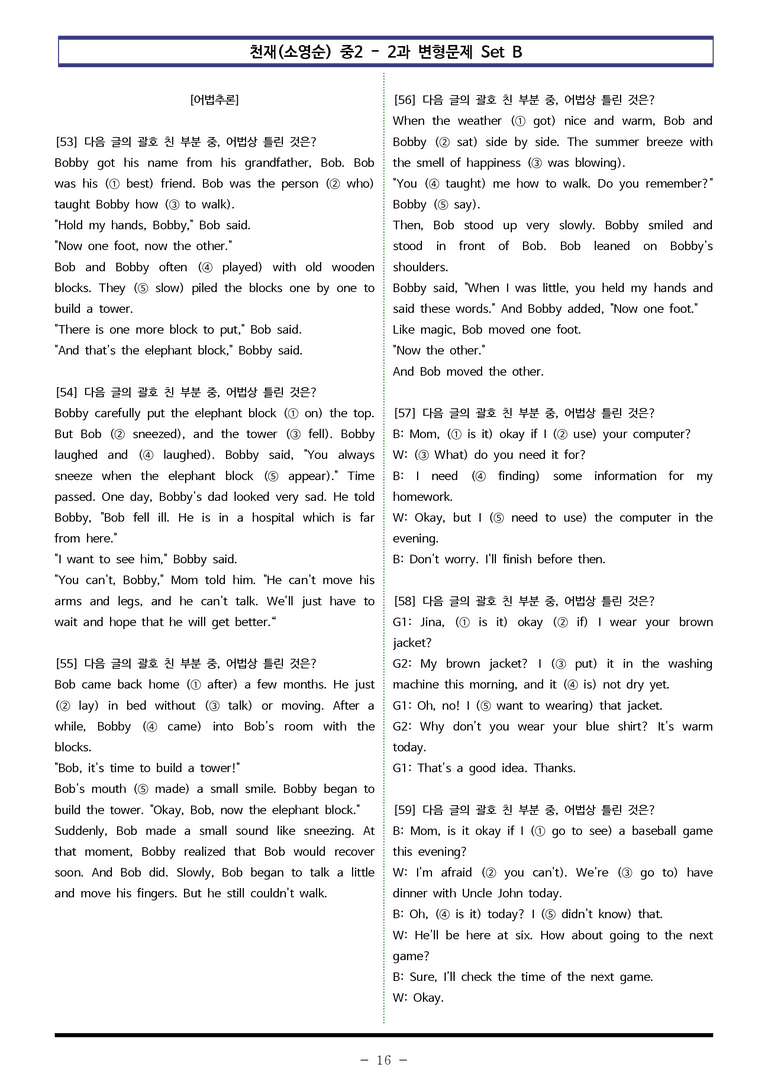 천재(소영순) 중2 - 2과 변형문제 Set B

[어법추론]

[53] 다음 글의 괄호 친 부분 중, 어법상 틀린 것은?
Bobby got his name from his grandfather, Bob. Bob was his (① best) friend. Bob was the person (② who) taught Bobby how (③ to walk).
"Hold my hands, Bobby," Bob said.
"Now one foot, now the other."
Bob and Bobby often (④ played) with old wooden blocks. They (⑤ slow) piled the blocks one by one to build a tower.
"There is one more block to put," Bob said.
"And that's the elephant block," Bobby said.

[54] 다음 글의 괄호 친 부분 중, 어법상 틀린 것은?
Bobby carefully put the elephant block (① on) the top. But Bob (② sneezed), and the tower (③ fell). Bobby laughed and (④ laughed). Bobby said, "You always sneeze when the elephant block (⑤ appear)." Time passed. One day, Bobby's dad looked very sad. He told Bobby, "Bob fell ill. He is in a hospital which is far from here."
"I want to see him," Bobby said.
"You can't, Bobby," Mom told him. "He can't move his arms and legs, and he can't talk. We'll just have to wait and hope that he will get better."

[55] 다음 글의 괄호 친 부분 중, 어법상 틀린 것은?
Bob came back home (① after) a few months. He just (② lay) in bed without (③ talk) or moving. After a while, Bobby (④ came) into Bob's room with the blocks.
"Bob, it's time to build a tower!"
Bob's mouth (⑤ made) a small smile. Bobby began to build the tower. "Okay, Bob, now the elephant block."
Suddenly, Bob made a small sound like sneezing. At that moment, Bobby realized that Bob would recover soon. And Bob did. Slowly, Bob began to talk a little and move his fingers. But he still couldn't walk.

[56] 다음 글의 괄호 친 부분 중, 어법상 틀린 것은?
When the weather (① got) nice and warm, Bob and Bobby (② sat) side by side. The summer breeze with the smell of happiness (③ was blowing).
"You (④ taught) me how to walk. Do you remember?"
Bobby (⑤ say).
Then, Bob stood up very slowly. Bobby smiled and stood in front of Bob. Bob leaned on Bobby's shoulders.
Bobby said, "When I was little, you held my hands and said these words." And Bobby added, "Now one foot."
Like magic, Bob moved one foot.
"Now the other."
And Bob moved the other.

[57] 다음 글의 괄호 친 부분 중, 어법상 틀린 것은?
B: Mom, (① is it) okay if I (② use) your computer?
W: (③ What) do you need it for?
B: I need (④ finding) some information for my homework.
W: Okay, but I (⑤ need to use) the computer in the evening.
B: Don't worry. I'll finish before then.

[58] 다음 글의 괄호 친 부분 중, 어법상 틀린 것은?
G1: Jina, (① is it) okay (② if) I wear your brown jacket?
G2: My brown jacket? I (③ put) it in the washing machine this morning, and it (④ is) not dry yet.
G1: Oh, no! I (⑤ want to wearing) that jacket.
G2: Why don't you wear your blue shirt? It's warm today.
G1: That's a good idea. Thanks.

[59] 다음 글의 괄호 친 부분 중, 어법상 틀린 것은?
B: Mom, is it okay if I (① go to see) a baseball game this evening?
W: I'm afraid (② you can't). We're (③ go to) have dinner with Uncle John today.
B: Oh, (④ is it) today? I (⑤ didn't know) that.
W: He'll be here at six. How about going to the next game?
B: Sure, I'll check the time of the next game.
W: Okay.

- 16 -